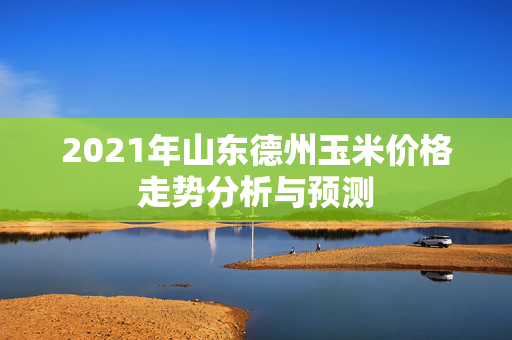 2021年山东德州玉米价格走势分析与预测